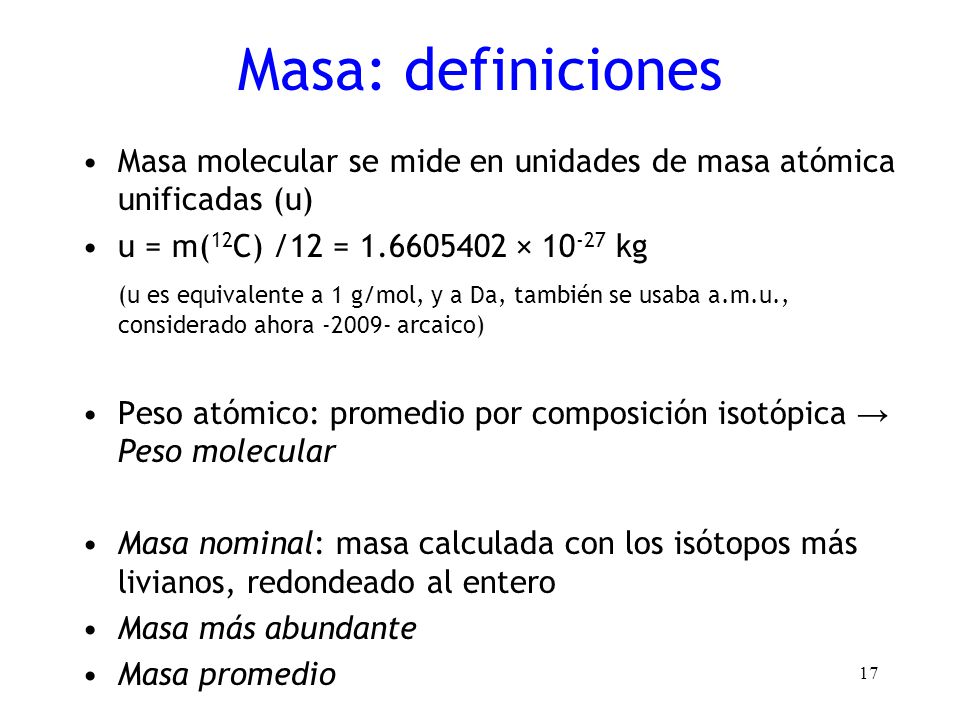 Masa: definiciones

• Masa molecular se mide en unidades de masa atómica unificadas (u)
• u = m($^{12}$C) /12 = 1.6605402 × $10^{-27}$ kg

(u es equivalente a 1 g/mol, y a Da, también se usaba a.m.u., considerado ahora -2009- arcaico)

• Peso atómico: promedio por composición isotópica → Peso molecular

• Masa nominal: masa calculada con los isótopos más livianos, redondeado al entero
• Masa más abundante
• Masa promedio

17